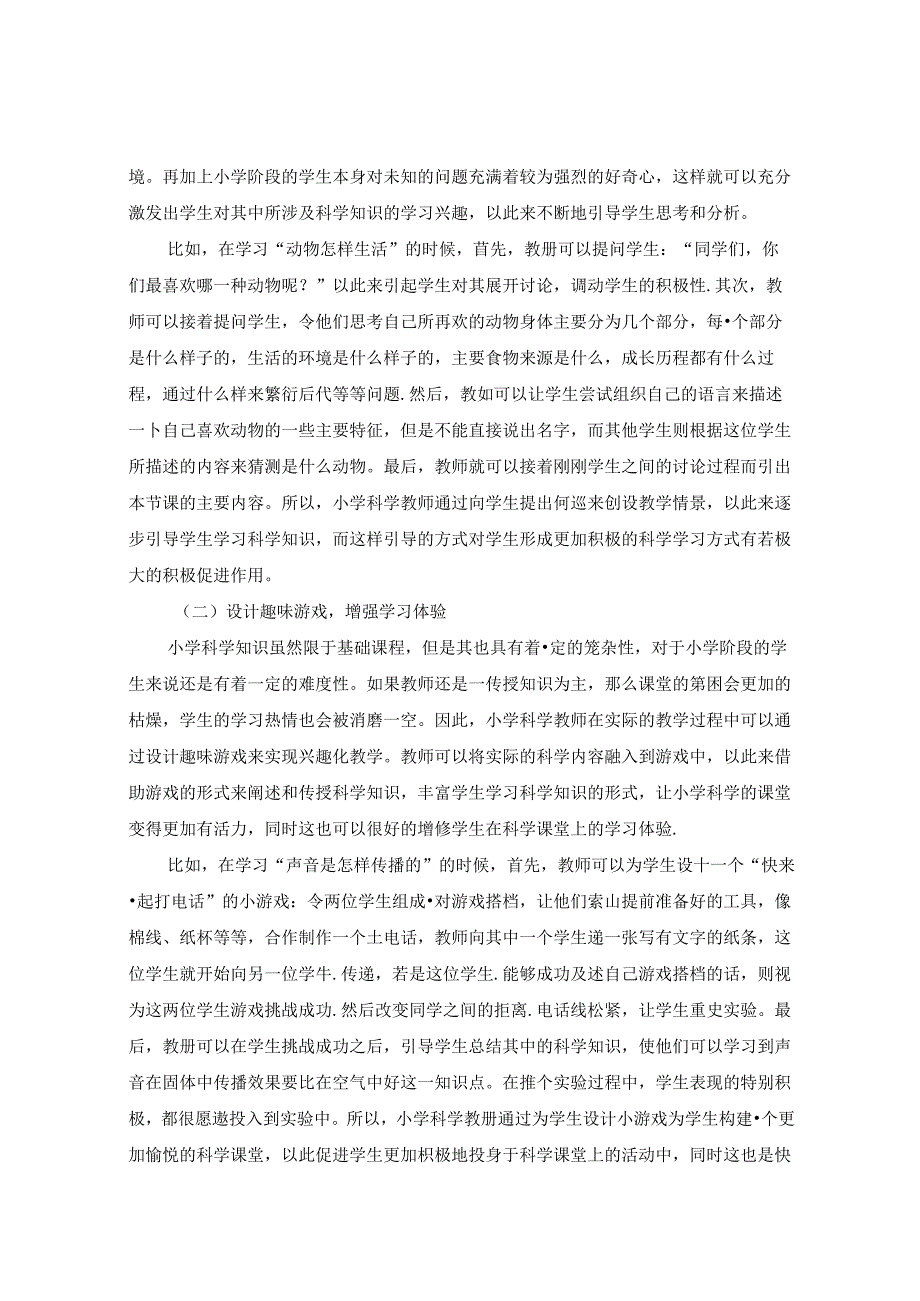 境。再加上小学阶段的学生本身对未知的问题充满着较为强烈的好奇心，这样就可以充分激发出学生对其中所涉及科学知识的学习兴趣，以此来不断地引导学生思考和分析。

比如，在学习“动物怎样生活”的时候，首先，教册可以提问学生：“同学们，你们最喜欢哪一种动物呢？”以此来引起学生对其展开讨论，调动学生的积极性.其次，教师可以接着提问学生，令他们思考自己所再欢的动物身体主要分为几个部分，每•个部分是什么样子的，生活的环境是什么样子的，主要食物来源是什么，成长历程都有什么过程，通过什么样来繁衍后代等等问题.然后，教如可以让学生尝试组织自己的语言来描述一卜自己喜欢动物的一些主要特征，但是不能直接说出名字，而其他学生则根据这位学生所描述的内容来猜测是什么动物。最后，教师就可以接着刚刚学生之间的讨论过程而引出本节课的主要内容。所以，小学科学教师通过向学生提出何巡来创设教学情景，以此来逐步引导学生学习科学知识，而这样引导的方式对学生形成更加积极的科学学习方式有若极大的积极促进作用。

（二）设计趣味游戏，增强学习体验

小学科学知识虽然限于基础课程，但是其也具有着•定的笼杂性，对于小学阶段的学生来说还是有着一定的难度性。如果教师还是一传授知识为主，那么课堂的第困会更加的枯燥，学生的学习热情也会被消磨一空。因此，小学科学教师在实际的教学过程中可以通过设计趣味游戏来实现兴趣化教学。教师可以将实际的科学内容融入到游戏中，以此来借助游戏的形式来阐述和传授科学知识，丰富学生学习科学知识的形式，让小学科学的课堂变得更加有活力，同时这也可以很好的增修学生在科学课堂上的学习体验.

比如，在学习“声音是怎样传播的”的时候，首先，教师可以为学生设十一个“快来•起打电话”的小游戏：令两位学生组成•对游戏搭档，让他们索山提前准备好的工具，像棉线、纸杯等等，合作制作一个土电话，教师向其中一个学生递一张写有文字的纸条，这位学生就开始向另一位学牛.传递，若是这位学生.能够成功及述自己游戏搭档的话，则视为这两位学生游戏挑战成功.然后改变同学之间的拒离.电话线松紧，让学生重史实验。最后，教册可以在学生挑战成功之后，引导学生总结其中的科学知识，使他们可以学习到声音在固体中传播效果要比在空气中好这一知识点。在推个实验过程中，学生表现的特别积极，都很愿遨投入到实验中。所以，小学科学教册通过为学生设计小游戏为学生构建•个更加愉悦的科学课堂，以此促进学生更加积极地投身于科学课堂上的活动中，同时这也是快